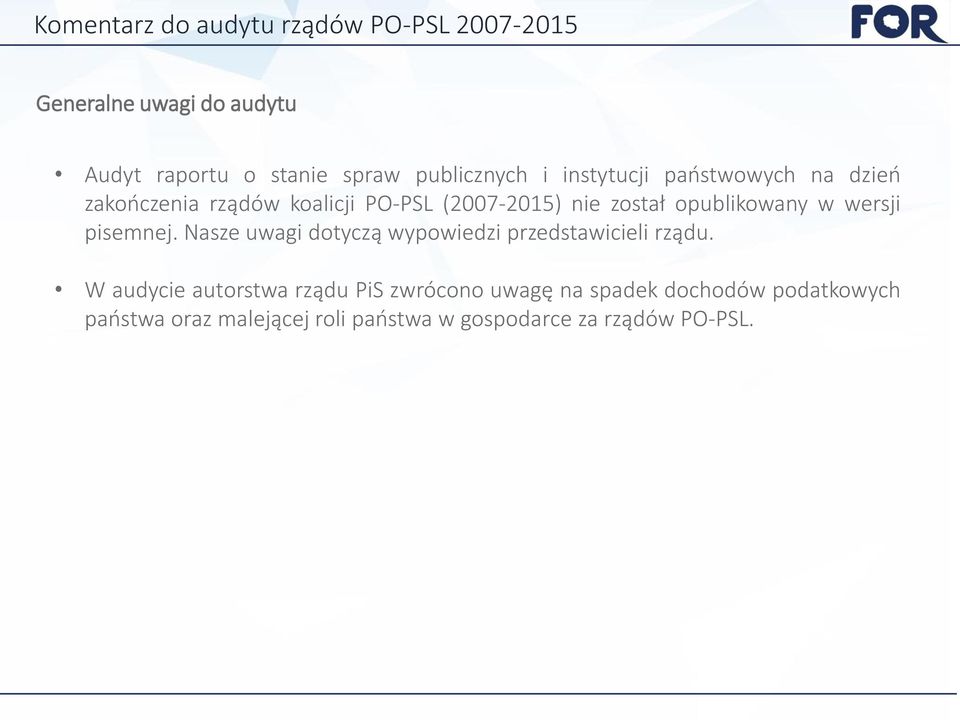 Komentarz do audytu rządów PO-PSL 2007-2015

FOR

Generalne uwagi do audytu

• Audyt raportu o stanie spraw publicznych i instytucji państwowych na dzień zakończenia rządów koalicji PO-PSL (2007-2015) nie został opublikowany w wersji pisemnej. Nasze uwagi dotyczą wypowiedzi przedstawicieli rządu.

• W audycie autorstwa rządu PiS zwrócono uwagę na spadek dochodów podatkowych państwa oraz malejącej roli państwa w gospodarce za rządów PO-PSL.